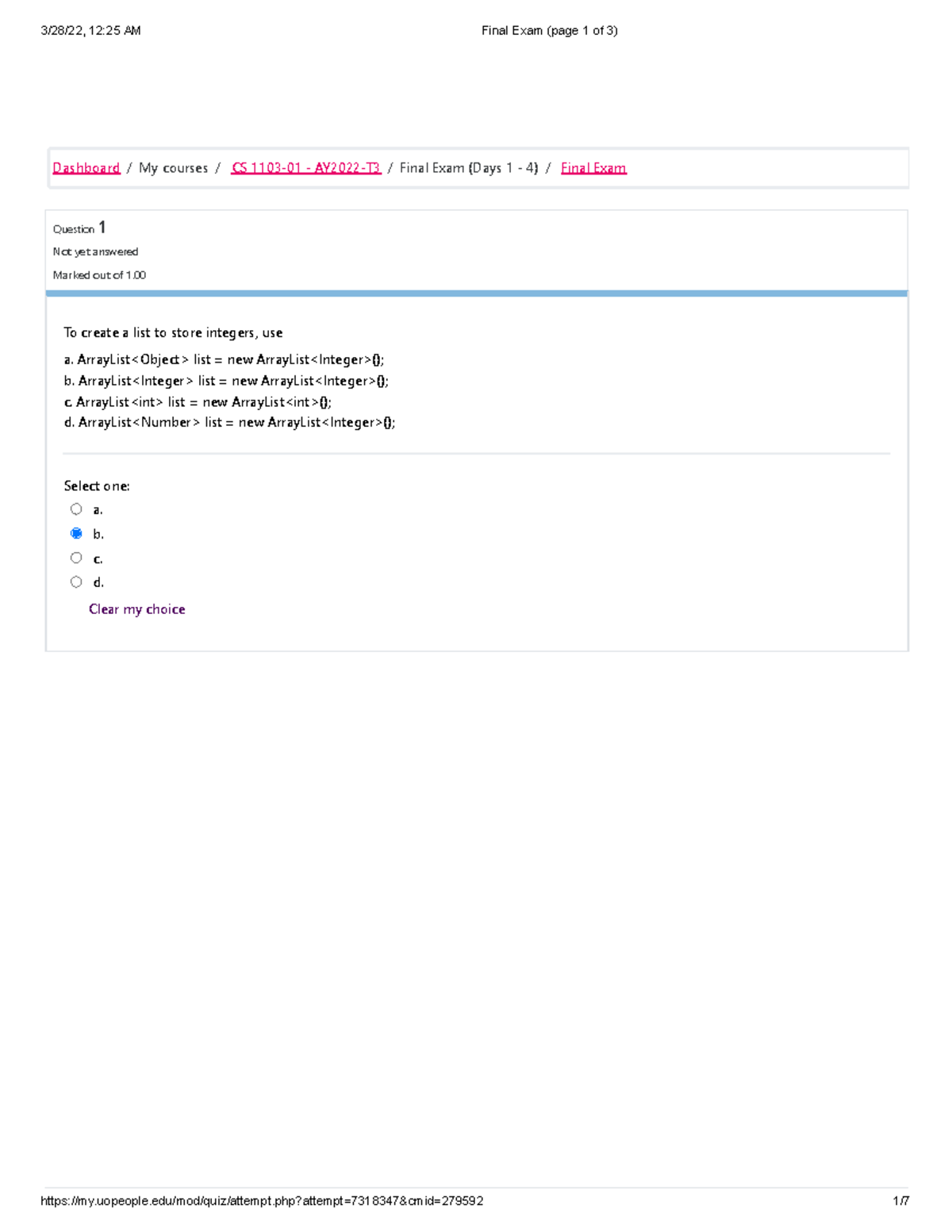 3/28/22, 12:25 AM

Final Exam (page 1 of 3)

Dashboard / My courses / CS 1103-01 - AY2022-T3 / Final Exam (Days 1 - 4) / Final Exam

Question 1

Not yet answered

Marked out of 1.00

To create a list to store integers, use

a. ArrayList<Object> list = new ArrayList<Integer>();
b. ArrayList<Integer> list = new ArrayList<Integer>();
c. ArrayList<int> list = new ArrayList<int>();
d. ArrayList<Number> list = new ArrayList<Integer>();

Select one:
a.
b.
c.
d.

Clear my choice

https://my.uopeople.edu/mod/quiz/attempt.php?attempt=7318347&cmid=279592

1/7